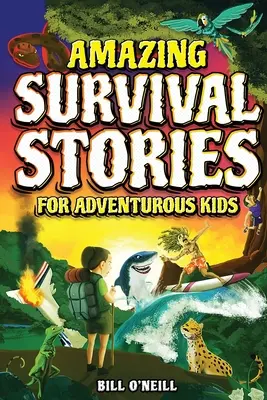 AMAZING
SURVIVAL
STORIES
FOR ADVENTUROUS KIDS

BILL O'NEILL